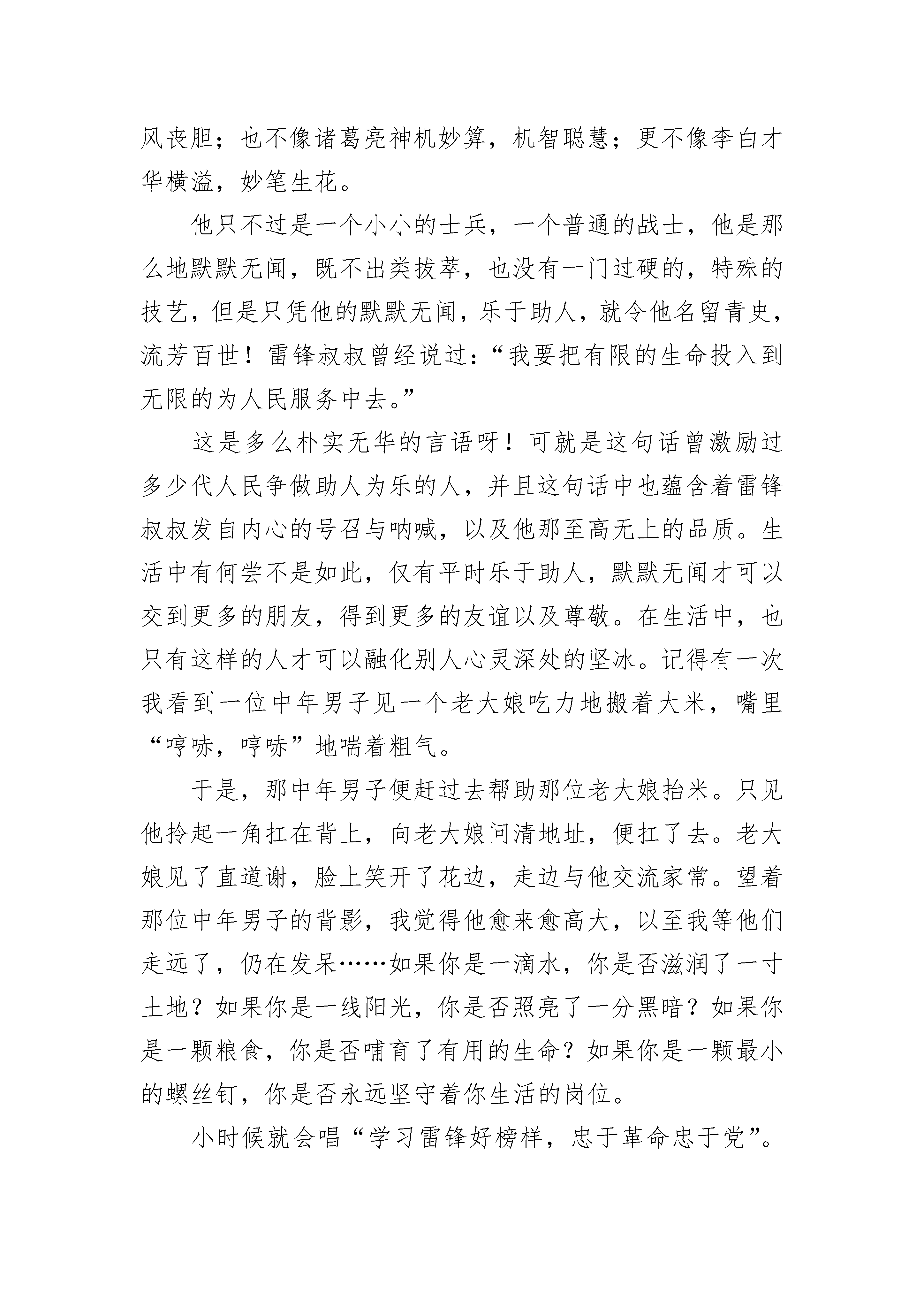 风丧胆；也不像诸葛亮神机妙算，机智聪慧；更不像李白才华横溢，妙笔生花。

他只不过是一个小小的士兵，一个普通的战士，他是那么地默默无闻，既不出类拔萃，也没有一门过硬的，特殊的技艺，但是只凭他的默默无闻，乐于助人，就令他名留青史，流芳百世！雷锋叔叔曾经说过：“我要把有限的生命投入到无限的为人民服务中去。”

这是多么朴实无华的言语呀！可就是这句话曾激励过多少代人民争做助人为乐的人，并且这句话中也蕴含着雷锋叔叔发自内心的号召与呐喊，以及他那至高无上的品质。生活中有何尝不是如此，仅有平时乐于助人，默默无闻才可以交到更多的朋友，得到更多的友谊以及尊敬。在生活中，也只有这样的人才可以融化别人心灵深处的坚冰。记得有一次我看到一位中年男子见一个老大娘吃力地搬着大米，嘴里“哼哧，哼哧”地喘着粗气。

于是，那中年男子便赶过去帮助那位老大娘抬米。只见他拎起一角扛在背上，向老大娘问清地址，便扛了去。老大娘见了直道谢，脸上笑开了花边，走边与他交流家常。望着那位中年男子的背影，我觉得他愈来愈高大，以至我等他们走远了，仍在发呆……如果你是一滴水，你是否滋润了一寸土地？如果你是一线阳光，你是否照亮了一分黑暗？如果你是一颗粮食，你是否哺育了有用的生命？如果你是一颗最小的螺丝钉，你是否永远坚守着你生活的岗位。

小时候就会唱“学习雷锋好榜样，忠于革命忠于党”。